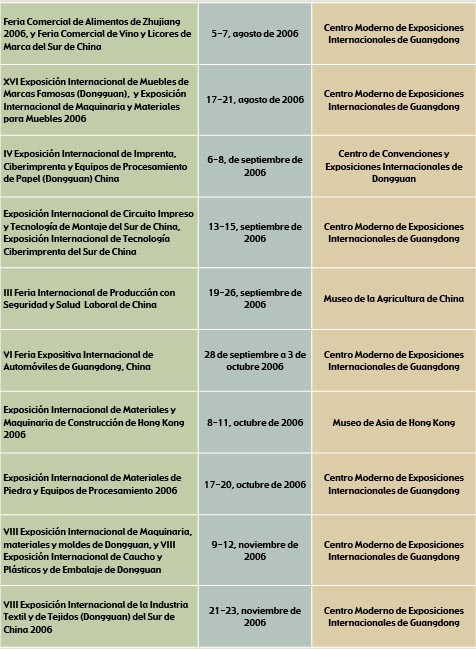 | | | |
|---|---|---|
| Feria Comercial de Alimentos de Zhujiang 2006, y Feria Comercial de Vino y Licores de Marca del Sur de China | 5-7, agosto de 2006 | Centro Moderno de Exposiciones Internacionales de Guangdong |
| XVI Exposición Internacional de Muebles de Marcas Famosas (Dongguan), y Exposición Internacional de Maquinaria y Materiales para Muebles 2006 | 17-21, agosto de 2006 | Centro Moderno de Exposiciones Internacionales de Guangdong |
| IV Exposición Internacional de Imprenta, Ciberimprenta y Equipos de Procesamiento de Papel (Dongguan) China | 6-8, de septiembre de 2006 | Centro de Convenciones y Exposiciones Internacionales de Dongguan |
| Exposición Internacional de Circuito Impreso y Tecnología de Montaje del Sur de China, Exposición Internacional de Tecnología Ciberimprenta del Sur de China | 13-15, septiembre de 2006 | Centro Moderno de Exposiciones Internacionales de Guangdong |
| III Feria Internacional de Producción con Seguridad y Salud Laboral de China | 19-26, septiembre de 2006 | Museo de la Agricultura de China |
| VI Feria Expositiva Internacional de Automóviles de Guangdong, China | 28 de septiembre a 3 de octubre 2006 | Centro Moderno de Exposiciones Internacionales de Guangdong |
| Exposición Internacional de Materiales y Maquinaria de Construcción de Hong Kong 2006 | 8-11, octubre de 2006 | Museo de Asia de Hong Kong |
| Exposición Internacional de Materiales de Piedra y Equipos de Procesamiento 2006 | 17-20, octubre de 2006 | Centro Moderno de Exposiciones Internacionales de Guangdong |
| VIII Exposición Internacional de Maquinaria, materiales y moldes de Dongguan, y VIII Exposición Internacional de Caucho y Plásticos y de Embalaje de Dongguan | 9-12, noviembre de 2006 | Centro Moderno de Exposiciones Internacionales de Guangdong |
| VIII Exposición Internacional de la Industria Textil y de Tejidos (Dongguan) del Sur de China 2006 | 21-23, noviembre de 2006 | Centro Moderno de Exposiciones Internacionales de Guangdong |